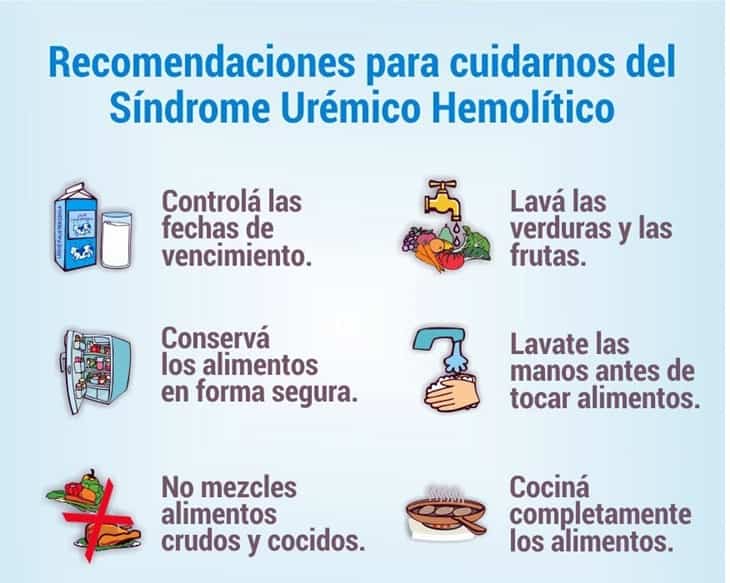 Recomendaciones para cuidarnos del Síndrome Urémico Hemolítico

Controlá las fechas de vencimiento.

Conservá los alimentos en forma segura.

No mezcles alimentos crudos y cocidos.

Lavá las verduras y las frutas.

Lavate las manos antes de tocar alimentos.

Cociná completamente los alimentos.